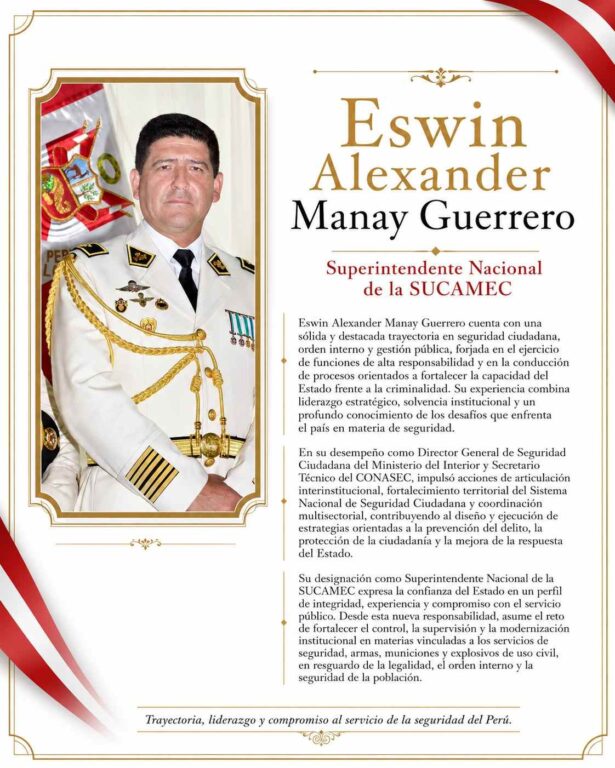 Eswin Alexander
Manay Guerrero

Superintendente Nacional de la SUCAMEC

Eswin Alexander Manay Guerrero cuenta con una sólida y destacada trayectoria en seguridad ciudadana, orden interno y gestión pública, forjada en el ejercicio de funciones de alta responsabilidad y en la conducción de procesos orientados a fortalecer la capacidad del Estado frente a la criminalidad. Su experiencia combina liderazgo estratégico, solvencia institucional y un profundo conocimiento de los desafíos que enfrenta el país en materia de seguridad.

En su desempeño como Director General de Seguridad Ciudadana del Ministerio del Interior y Secretario Técnico del CONASEC, impulsó acciones de articulación interinstitucional, fortalecimiento territorial del Sistema Nacional de Seguridad Ciudadana y coordinación multisectorial, contribuyendo al diseño y ejecución de estrategias orientadas a la prevención del delito, la protección de la ciudadanía y la mejora de la respuesta del Estado.

Su designación como Superintendente Nacional de la SUCAMEC expresa la confianza del Estado en un perfil de integridad, experiencia y compromiso con el servicio público. Desde esta nueva responsabilidad, asume el reto de fortalecer el control, la supervisión y la modernización institucional en materias vinculadas a los servicios de seguridad, armas, municiones y explosivos de uso civil, en resguardo de la legalidad, el orden interno y la seguridad de la población.

Trayectoria, liderazgo y compromiso al servicio de la seguridad del Perú.